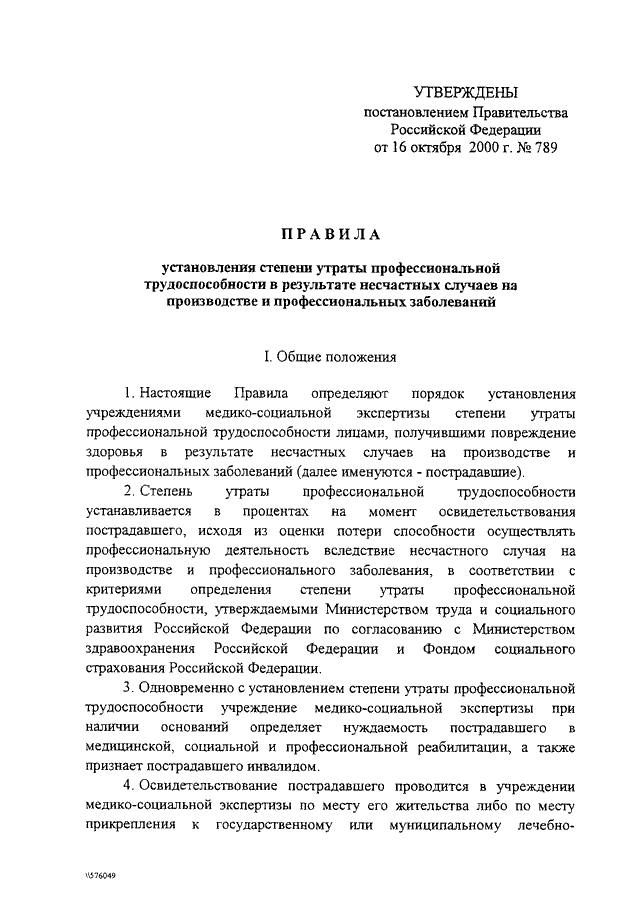 УТВЕРЖДЕНЫ
постановлением Правительства
Российской Федерации
от 16 октября 2000 г. № 789

ПРАВИЛА

установления степени утраты профессиональной трудоспособности в результате несчастных случаев на производстве и профессиональных заболеваний

I. Общие положения

1. Настоящие Правила определяют порядок установления учреждениями медико-социальной экспертизы степени утраты профессиональной трудоспособности лицами, получившими повреждение здоровья в результате несчастных случаев на производстве и профессиональных заболеваний (далее именуются - пострадавшие).

2. Степень утраты профессиональной трудоспособности устанавливается в процентах на момент освидетельствования пострадавшего, исходя из оценки потери способности осуществлять профессиональную деятельность вследствие несчастного случая на производстве и профессионального заболевания, в соответствии с критериями определения степени утраты профессиональной трудоспособности, утверждаемыми Министерством труда и социального развития Российской Федерации по согласованию с Министерством здравоохранения Российской Федерации и Фондом социального страхования Российской Федерации.

3. Одновременно с установлением степени утраты профессиональной трудоспособности учреждение медико-социальной экспертизы при наличии оснований определяет нуждаемость пострадавшего в медицинской, социальной и профессиональной реабилитации, а также признает пострадавшего инвалидом.

4. Освидетельствование пострадавшего проводится в учреждении медико-социальной экспертизы по месту его жительства либо по месту прикрепления к государственному или муниципальному лечебно-

\\576049